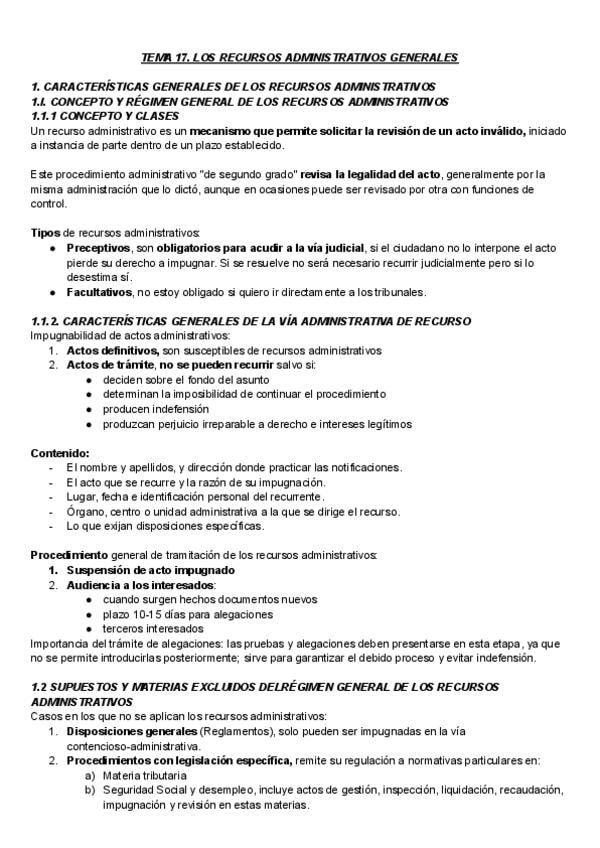 TEMA 17. LOS RECURSOS ADMINISTRATIVOS GENERALES

1. CARACTERÍSTICAS GENERALES DE LOS RECURSOS ADMINISTRATIVOS
1.I. CONCEPTO Y RÉGIMEN GENERAL DE LOS RECURSOS ADMINISTRATIVOS
1.1.1 CONCEPTO Y CLASES
Un recurso administrativo es un mecanismo que permite solicitar la revisión de un acto inválido, iniciado a instancia de parte dentro de un plazo establecido.

Este procedimiento administrativo "de segundo grado" revisa la legalidad del acto, generalmente por la misma administración que lo dictó, aunque en ocasiones puede ser revisado por otra con funciones de control.

Tipos de recursos administrativos:
● Preceptivos, son obligatorios para acudir a la vía judicial, si el ciudadano no lo interpone el acto pierde su derecho a impugnar. Si se resuelve no será necesario recurrir judicialmente pero si lo desestima sí.
● Facultativos, no estoy obligado si quiero ir directamente a los tribunales.

1.1.2. CARACTERÍSTICAS GENERALES DE LA VÍA ADMINISTRATIVA DE RECURSO
Impugnabilidad de actos administrativos:
1. Actos definitivos, son susceptibles de recursos administrativos
2. Actos de trámite, no se pueden recurrir salvo si:
● deciden sobre el fondo del asunto
● determinan la imposibilidad de continuar el procedimiento
● producen indefensión
● produzcan perjuicio irreparable a derecho e intereses legítimos

Contenido:
- El nombre y apellidos, y dirección donde practicar las notificaciones.
- El acto que se recurre y la razón de su impugnación.
- Lugar, fecha e identificación personal del recurrente.
- Órgano, centro o unidad administrativa a la que se dirige el recurso.
- Lo que exijan disposiciones específicas.

Procedimiento general de tramitación de los recursos administrativos:
1. Suspensión de acto impugnado
2. Audiencia a los interesados:
● cuando surgen hechos documentos nuevos
● plazo 10-15 días para alegaciones
● terceros interesados
Importancia del trámite de alegaciones: las pruebas y alegaciones deben presentarse en esta etapa, ya que no se permite introducirlas posteriormente; sirve para garantizar el debido proceso y evitar indefensión.

1.2 SUPUESTOS Y MATERIAS EXCLUIDOS DELRÉGIMEN GENERAL DE LOS RECURSOS ADMINISTRATIVOS
Casos en los que no se aplican los recursos administrativos:
1. Disposiciones generales (Reglamentos), solo pueden ser impugnadas en la vía contencioso-administrativa.
2. Procedimientos con legislación específica, remite su regulación a normativas particulares en:
a) Materia tributaria
b) Seguridad Social y desempleo, incluye actos de gestión, inspección, liquidación, recaudación, impugnación y revisión en estas materias.